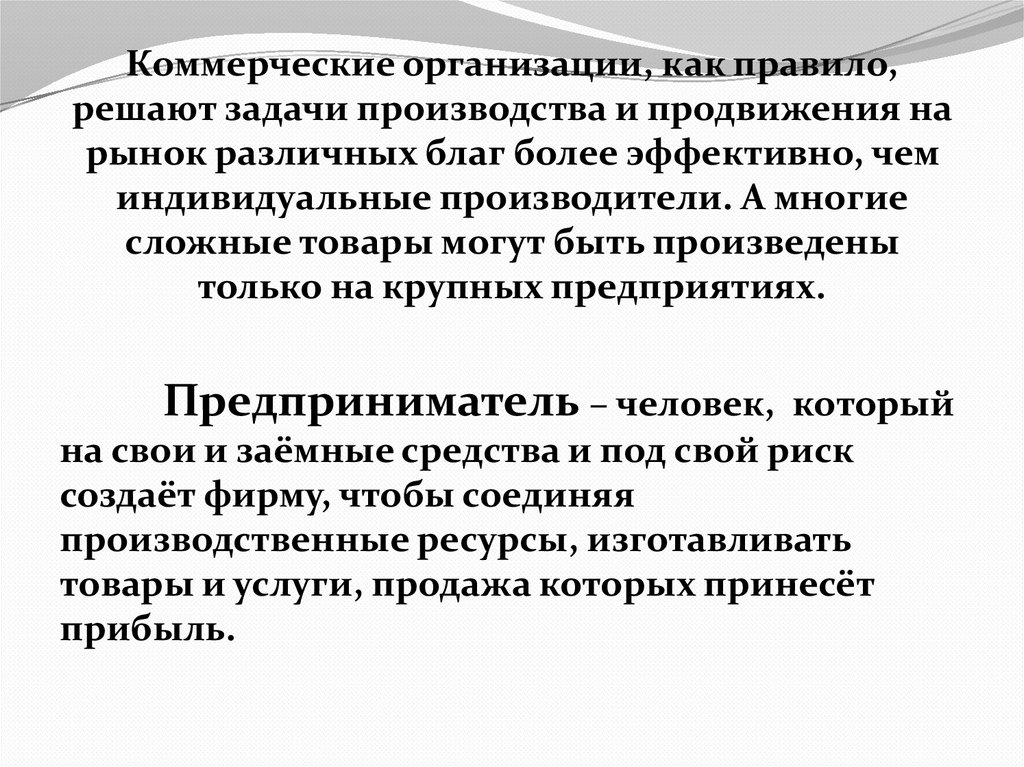 Коммерческие организации, как правило, решают задачи производства и продвижения на рынок различных благ более эффективно, чем индивидуальные производители. А многие сложные товары могут быть произведены только на крупных предприятиях.

Предприниматель – человек, который на свои и заёмные средства и под свой риск создаёт фирму, чтобы соединяя производственные ресурсы, изготавливать товары и услуги, продажа которых принесёт прибыль.